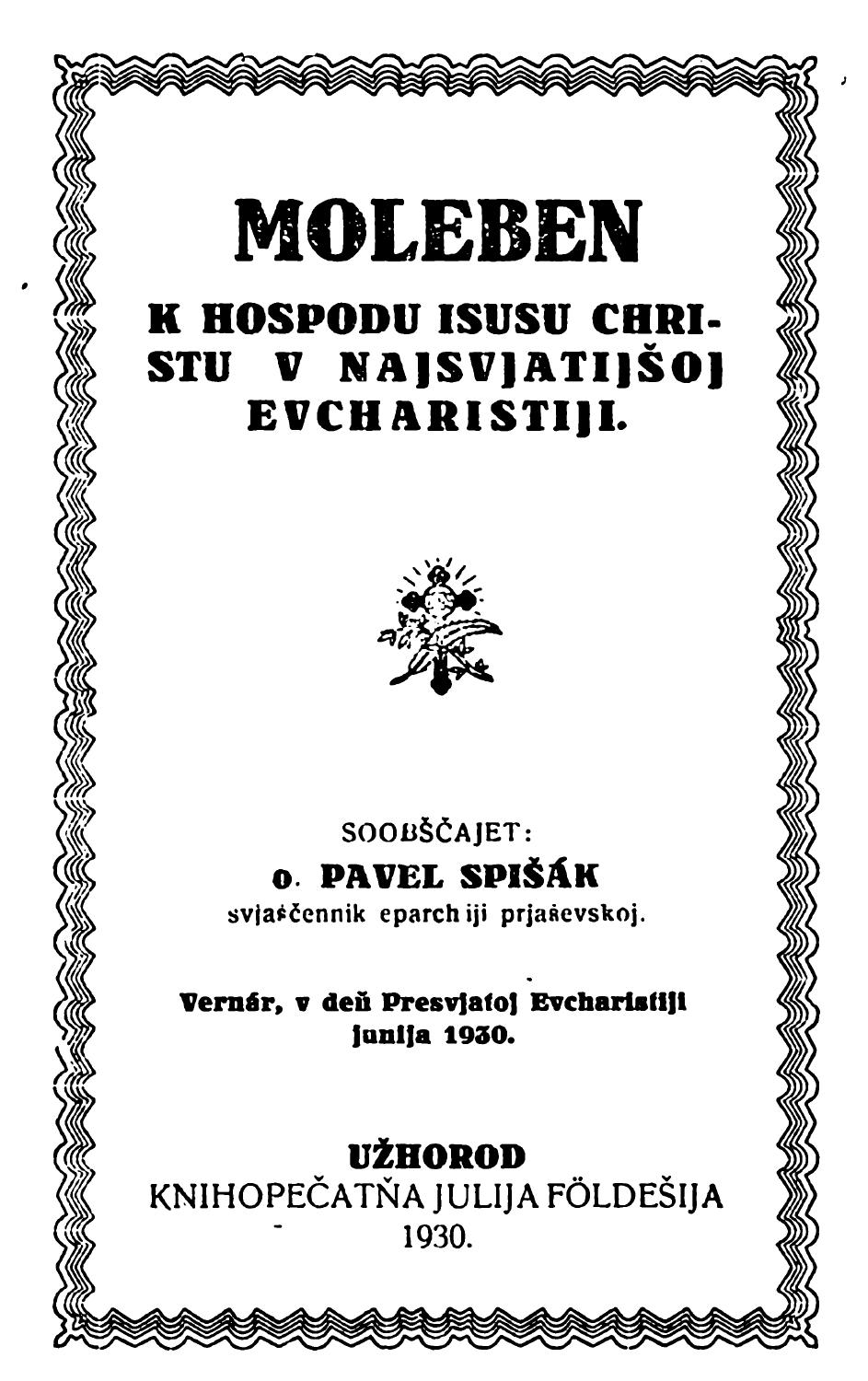 MOLEBEN

K HOSPODU ISUSU CHRISTU V NAJSVJATIJŠOJ EVCHARISTIJI.

SOOBŠČAJET:
o. PAVEL SPIŠÁK
svjaščennik eparchiji prjaševskoj.

Vernár, v deň Presvjatoj Evcharistiji junija 1930.

UŽHOROD
KNIHOPEČATŇA JULIJA FÖLDEŠIJA
1930.